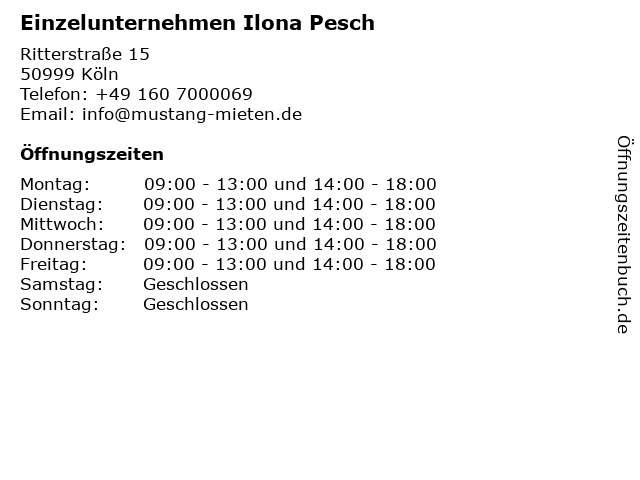 Einzelunternehmen Ilona Pesch

Ritterstraße 15
50999 Köln
Telefon: +49 160 7000069
Email: info@mustang-mieten.de

Öffnungszeiten

Montag: 09:00 - 13:00 und 14:00 - 18:00
Dienstag: 09:00 - 13:00 und 14:00 - 18:00
Mittwoch: 09:00 - 13:00 und 14:00 - 18:00
Donnerstag: 09:00 - 13:00 und 14:00 - 18:00
Freitag: 09:00 - 13:00 und 14:00 - 18:00
Samstag: Geschlossen
Sonntag: Geschlossen

Öffnungszeitenbuch.de